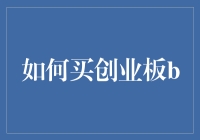 如何买创业板b